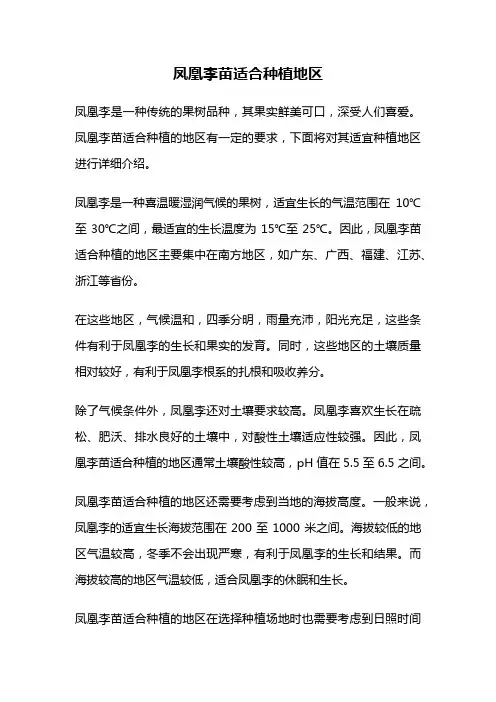 凤凰李苗适合种植地区

凤凰李是一种传统的果树品种，其果实鲜美可口，深受人们喜爱。凤凰李苗适合种植的地区有一定的要求，下面将对其适宜种植地区进行详细介绍。

凤凰李是一种喜温暖湿润气候的果树，适宜生长的气温范围在 10℃至 30℃之间，最适宜的生长温度为 15℃至 25℃。因此，凤凰李苗适合种植的地区主要集中在南方地区，如广东、广西、福建、江苏、浙江等省份。

在这些地区，气候温和，四季分明，雨量充沛，阳光充足，这些条件有利于凤凰李的生长和果实的发育。同时，这些地区的土壤质量相对较好，有利于凤凰李根系的扎根和吸收养分。

除了气候条件外，凤凰李还对土壤要求较高。凤凰李喜欢生长在疏松、肥沃、排水良好的土壤中，对酸性土壤适应性较强。因此，凤凰李苗适合种植的地区通常土壤酸性较高，pH 值在 5.5 至 6.5 之间。

凤凰李苗适合种植的地区还需要考虑到当地的海拔高度。一般来说，凤凰李的适宜生长海拔范围在 200 至 1000 米之间。海拔较低的地区气温较高，冬季不会出现严寒，有利于凤凰李的生长和结果。而海拔较高的地区气温较低，适合凤凰李的休眠和生长。

凤凰李苗适合种植的地区在选择种植场地时也需要考虑到日照时间